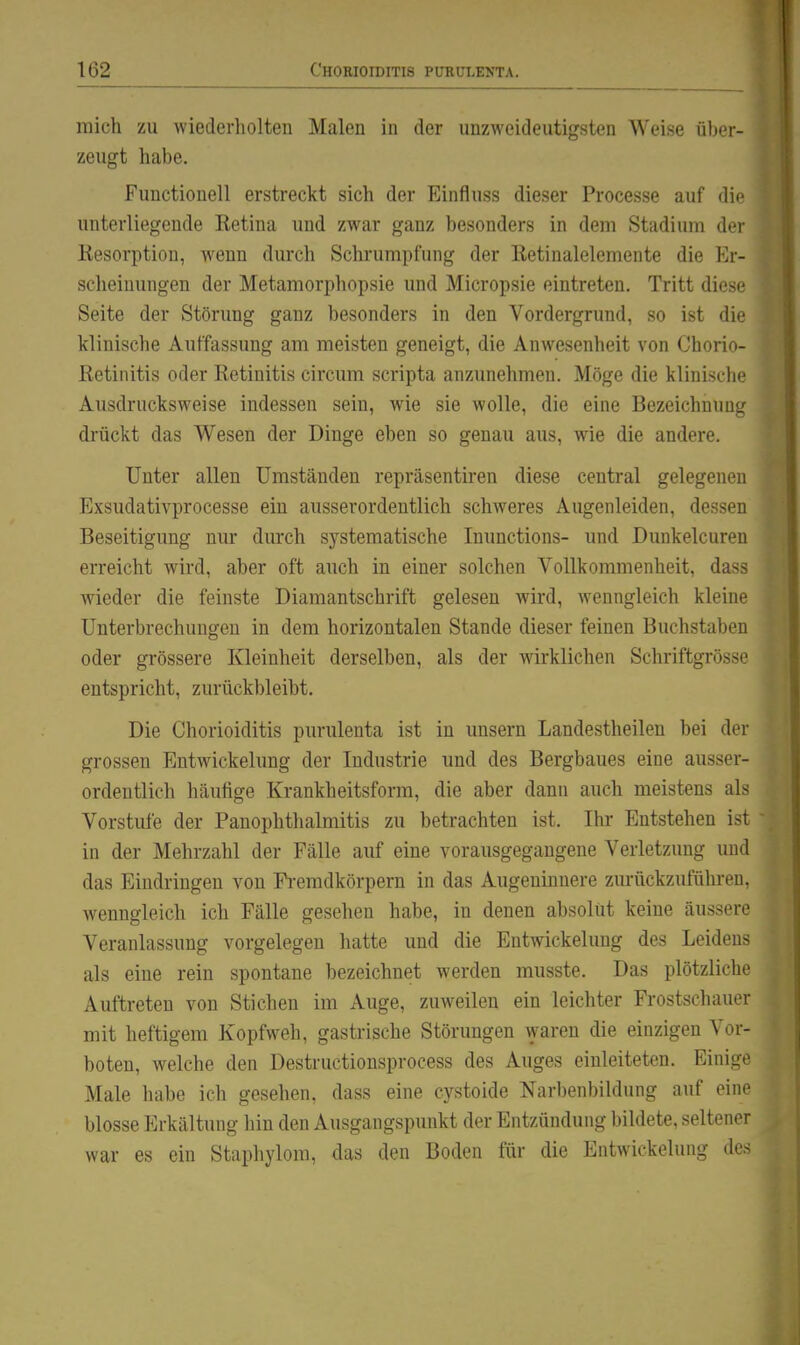 162 Chorioiditis purulenta.

mich zu wiederholten Malen in der unzweideutigsten Weise überzeugt habe.

Functionell erstreckt sich der Einfluss dieser Processe auf die unterliegende Retina und zwar ganz besonders in dem Stadium der Resorption, wenn durch Schrumpfung der Retinalelemente die Erscheinungen der Metamorphopsie und Micropsie eintreten. Tritt diese Seite der Störung ganz besonders in den Vordergrund, so ist die klinische Auffassung am meisten geneigt, die Anwesenheit von Chorio-Retinitis oder Retinitis circum scripta anzunehmen. Möge die klinische Ausdrucksweise indessen sein, wie sie wolle, die eine Bezeichnung drückt das Wesen der Dinge eben so genau aus, wie die andere.

Unter allen Umständen repräsentiren diese central gelegenen Exsudativprocesse ein ausserordentlich schweres Augenleiden, dessen Beseitigung nur durch systematische Inunctions- und Dunkelcuren erreicht wird, aber oft auch in einer solchen Vollkommenheit, dass wieder die feinste Diamantschrift gelesen wird, wenngleich kleine Unterbrechungen in dem horizontalen Stande dieser feinen Buchstaben oder grössere Kleinheit derselben, als der wirklichen Schriftgrösse entspricht, zurückbleibt.

Die Chorioiditis purulenta ist in unsern Landestheilen bei der grossen Entwickelung der Industrie und des Bergbaues eine ausserordentlich häufige Krankheitsform, die aber dann auch meistens als Vorstufe der Panophthalmitis zu betrachten ist. Ihr Entstehen ist in der Mehrzahl der Fälle auf eine vorausgegangene Verletzung und das Eindringen von Fremdkörpern in das Augeninnere zurückzuführen, wenngleich ich Fälle gesehen habe, in denen absolut keine äussere Veranlassung vorgelegen hatte und die Entwickelung des Leidens als eine rein spontane bezeichnet werden musste. Das plötzliche Auftreten von Stichen im Auge, zuweilen ein leichter Frostschauer mit heftigem Kopfweh, gastrische Störungen waren die einzigen Vorboten, welche den Destructionsprocess des Auges einleiteten. Einige Male habe ich gesehen, dass eine cystoide Narbenbildung auf eine blosse Erkältung hin den Ausgangspunkt der Entzündung bildete, seltener war es ein Staphylom, das den Boden für die Entwickelung des